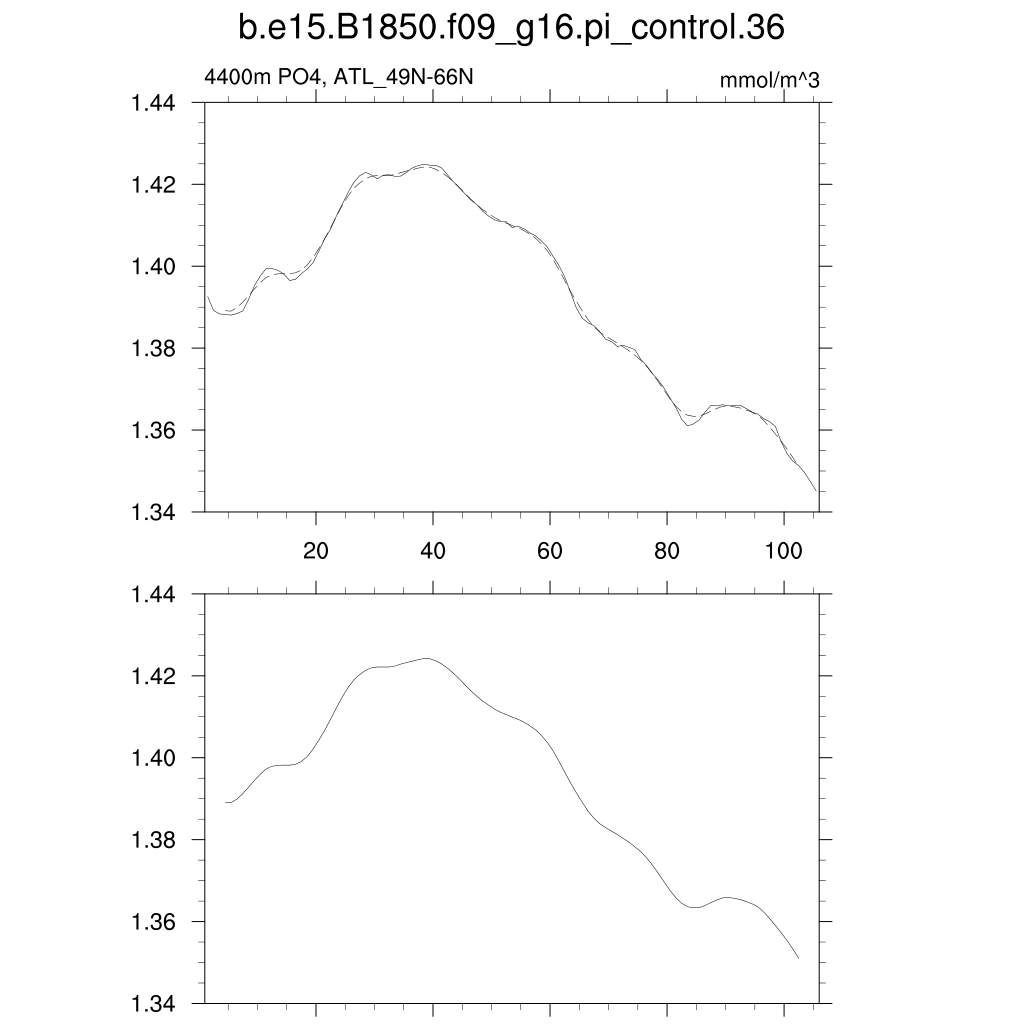 b.e15.B1850.f09_g16.pi_control.36

4400m PO4, ATL_49N-66N

mmol/m^3

1.44
1.42
1.40
1.38
1.36
1.34

20 40 60 80 100

1.44
1.42
1.40
1.38
1.36
1.34